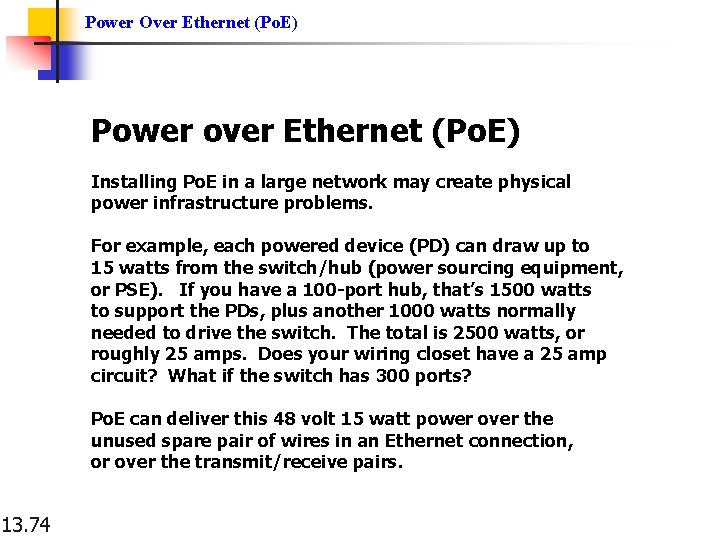 Power Over Ethernet (PoE)

Power over Ethernet (PoE)

Installing PoE in a large network may create physical power infrastructure problems.

For example, each powered device (PD) can draw up to 15 watts from the switch/hub (power sourcing equipment, or PSE). If you have a 100-port hub, that's 1500 watts to support the PDs, plus another 1000 watts normally needed to drive the switch. The total is 2500 watts, or roughly 25 amps. Does your wiring closet have a 25 amp circuit? What if the switch has 300 ports?

PoE can deliver this 48 volt 15 watt power over the unused spare pair of wires in an Ethernet connection, or over the transmit/receive pairs.

13.74